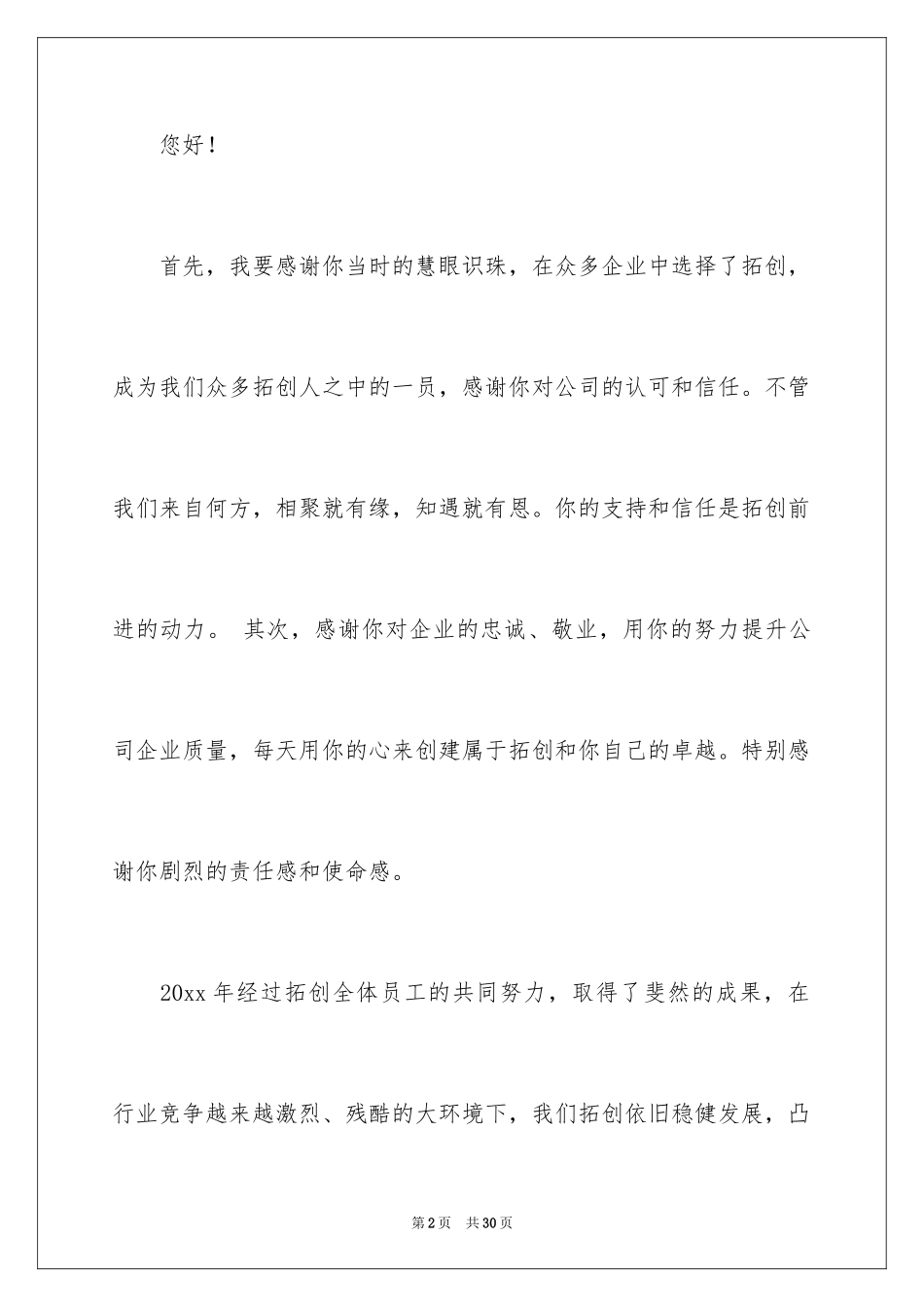 您好！

首先，我要感谢你当时的慧眼识珠，在众多企业中选择了拓创，成为我们众多拓创人之中的一员，感谢你对公司的认可和信任。不管我们来自何方，相聚就有缘，知遇就有恩。你的支持和信任是拓创前进的动力。 其次，感谢你对企业的忠诚、敬业，用你的努力提升公司企业质量，每天用你的心来创建属于拓创和你自己的卓越。特别感谢你剧烈的责任感和使命感。

20xx 年经过拓创全体员工的共同努力，取得了斐然的成果，在行业竞争越来越激烈、残酷的大环境下，我们拓创依旧稳健发展，凸

第 2 页 共 30 页